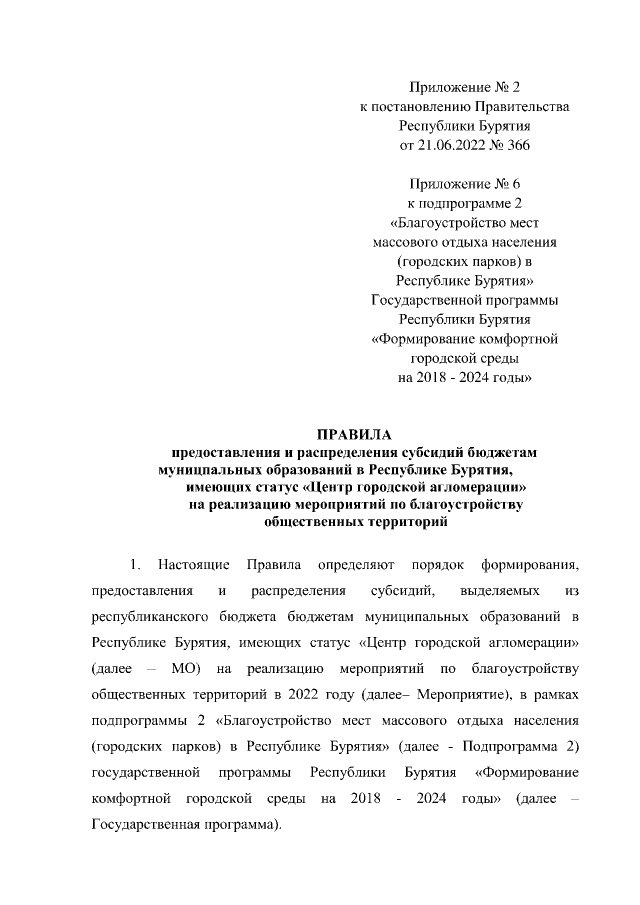 Приложение № 2
к постановлению Правительства
Республики Бурятия
от 21.06.2022 № 366

Приложение № 6
к подпрограмме 2
«Благоустройство мест
массового отдыха населения
(городских парков) в
Республике Бурятия»
Государственной программы
Республики Бурятия
«Формирование комфортной
городской среды
на 2018 - 2024 годы»

ПРАВИЛА
предоставления и распределения субсидий бюджетам муницпальных образований в Республике Бурятия, имеющих статус «Центр городской агломерации» на реализацию мероприятий по благоустройству общественных территорий

1. Настоящие Правила определяют порядок формирования, предоставления и распределения субсидий, выделяемых из республиканского бюджета бюджетам муниципальных образований в Республике Бурятия, имеющих статус «Центр городской агломерации» (далее – МО) на реализацию мероприятий по благоустройству общественных территорий в 2022 году (далее– Мероприятие), в рамках подпрограммы 2 «Благоустройство мест массового отдыха населения (городских парков) в Республике Бурятия» (далее - Подпрограмма 2) государственной программы Республики Бурятия «Формирование комфортной городской среды на 2018 - 2024 годы» (далее – Государственная программа).